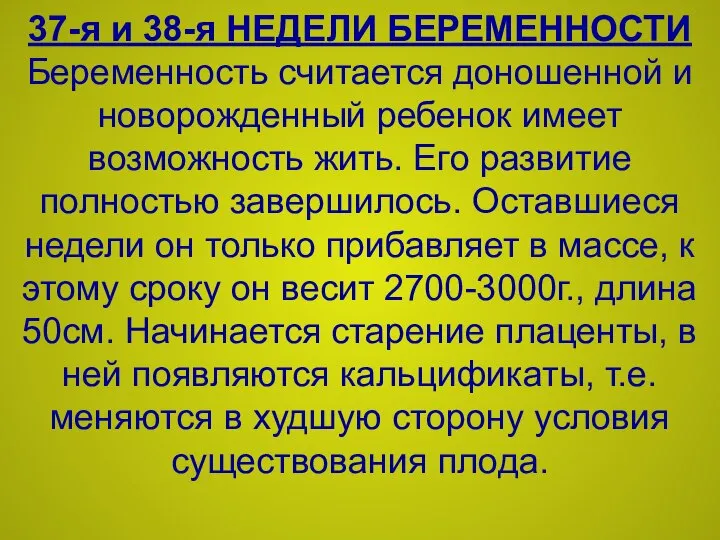 37-я и 38-я НЕДЕЛИ БЕРЕМЕННОСТИ

Беременность считается доношенной и новорожденный ребенок имеет возможность жить. Его развитие полностью завершилось. Оставшиеся недели он только прибавляет в массе, к этому сроку он весит 2700-3000г., длина 50см. Начинается старение плаценты, в ней появляются кальцификаты, т.е. меняются в худшую сторону условия существования плода.